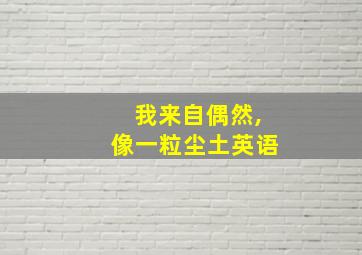 我来自偶然,
像一粒尘土英语